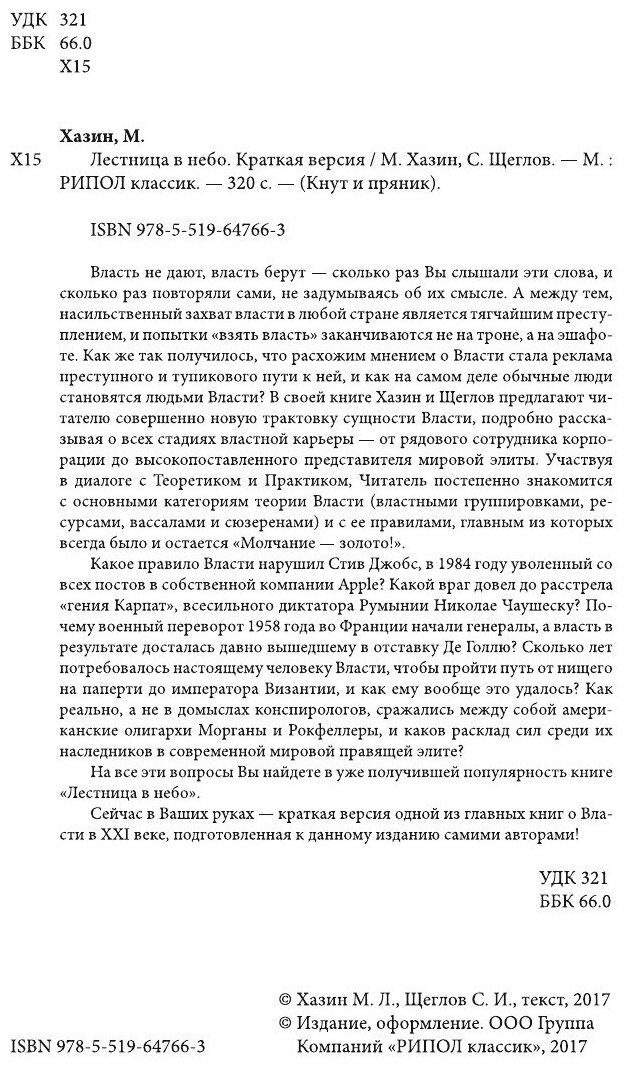 УДК 321
ББК 66.0
Х15

Хазин, М.
Х15 Лестница в небо. Краткая версия / М. Хазин, С. Щеглов. — М. : РИПОЛ классик. — 320 с. — (Кнут и пряник).

ISBN 978-5-519-64766-3

Власть не дают, власть берут — сколько раз Вы слышали эти слова, и сколько раз повторяли сами, не задумываясь об их смысле. А между тем, насильственный захват власти в любой стране является тягчайшим преступлением, и попытки «взять власть» заканчиваются не на троне, а на эшафоте. Как же так получилось, что расхожим мнением о Власти стала реклама преступного и тупикового пути к ней, и как на самом деле обычные люди становятся людьми Власти? В своей книге Хазин и Щеглов предлагают читателю совершенно новую трактовку сущности Власти, подробно рассказывая о всех стадиях властной карьеры — от рядового сотрудника корпорации до высокопоставленного представителя мировой элиты. Участвуя в диалоге с Теоретиком и Практиком, Читатель постепенно знакомится с основными категориям теории Власти (властными группировками, ресурсами, вассалами и сюзеренами) и с ее правилами, главным из которых всегда было и остается «Молчание — золото!».

Какое правило Власти нарушил Стив Джобс, в 1984 году уволенный со всех постов в собственной компании Apple? Какой враг довел до расстрела «гения Карпат», всесильного диктатора Румынии Николае Чаушеску? Почему военный переворот 1958 года во Франции начали генералы, а власть в результате досталась давно вышедшему в отставку Де Голлю? Сколько лет потребовалось настоящему человеку Власти, чтобы пройти путь от нищего на паперти до императора Византии, и как ему вообще это удалось? Как реально, а не в домыслах конспирологов, сражались между собой американские олигархи Морганы и Рокфеллеры, и каков расклад сил среди их наследников в современной мировой правящей элите?

На все эти вопросы Вы найдете в уже получившей популярность книге «Лестница в небо».

Сейчас в Ваших руках — краткая версия одной из главных книг о Власти в XXI веке, подготовленная к данному изданию самими авторами!

УДК 321
ББК 66.0

© Хазин М. Л., Щеглов С. И., текст, 2017
© Издание, оформление. ООО Группа Компаний «РИПОЛ классик», 2017

ISBN 978-5-519-64766-3